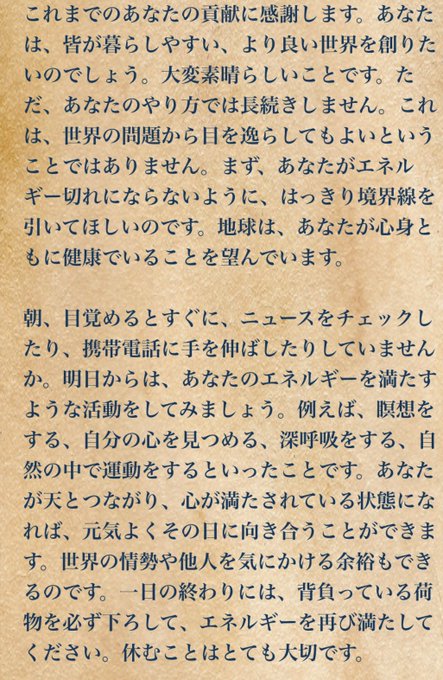 これまでのあなたの貢献に感謝します。あなたは、皆が暮らしやすい、より良い世界を創りたいのでしょう。大変素晴らしいことです。ただ、あなたのやり方では長続きしません。これは、世界の問題から目を逸らしてもよいということではありません。まず、あなたがエネルギー切れにならないように、はっきり境界線を引いてほしいのです。地球は、あなたが心身ともに健康でいることを望んでいます。

朝、目覚めるとすぐに、ニュースをチェックしたり、携帯電話に手を伸ばしたりしていませんか。明日からは、あなたのエネルギーを満たすような活動をしてみましょう。例えば、瞑想をする、自分の心を見つめる、深呼吸をする、自然の中で運動をするといったことです。あなたが天とつながり、心が満たされている状態になれば、元気よくその日に向き合うことができます。世界の情勢や他人を気にかける余裕もできるのです。一日の終わりには、背負っている荷物を必ず下ろして、エネルギーを再び満たしてください。休むことはとても大切です。